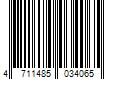 4 711485 034065